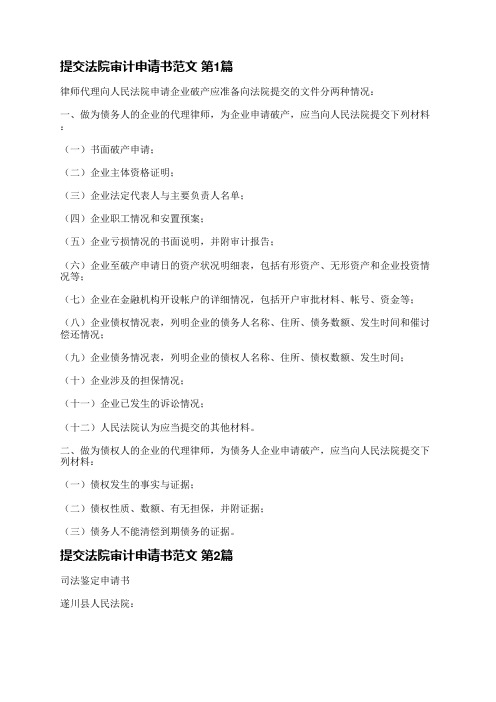 提交法院审计申请书范文 第1篇

律师代理向人民法院申请企业破产应准备向法院提交的文件分两种情况：

一、做为债务人的企业的代理律师，为企业申请破产，应当向人民法院提交下列材料：

（一）书面破产申请；

（二）企业主体资格证明；

（三）企业法定代表人与主要负责人名单；

（四）企业职工情况和安置预案；

（五）企业亏损情况的书面说明，并附审计报告；

（六）企业至破产申请日的资产状况明细表，包括有形资产、无形资产和企业投资情况等；

（七）企业在金融机构开设帐户的详细情况，包括开户审批材料、帐号、资金等；

（八）企业债权情况表，列明企业的债务人名称、住所、债务数额、发生时间和催讨偿还情况；

（九）企业债务情况表，列明企业的债权人名称、住所、债权数额、发生时间；

（十）企业涉及的担保情况；

（十一）企业已发生的诉讼情况；

（十二）人民法院认为应当提交的其他材料。

二、做为债权人的企业的代理律师，为债务人企业申请破产，应当向人民法院提交下列材料：

（一）债权发生的事实与证据；

（二）债权性质、数额、有无担保，并附证据；

（三）债务人不能清偿到期债务的证据。

提交法院审计申请书范文 第2篇

司法鉴定申请书

遂川县人民法院：